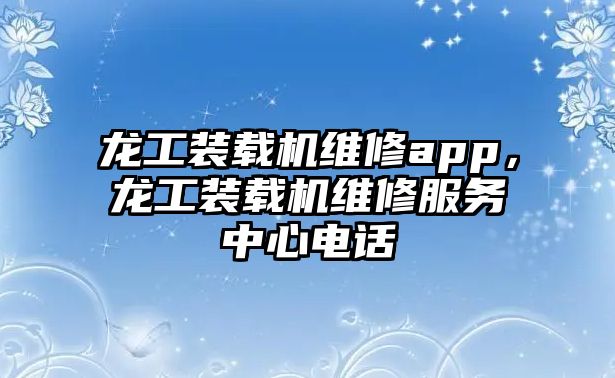 龙工装载机维修app，龙工装载机维修服务中心电话